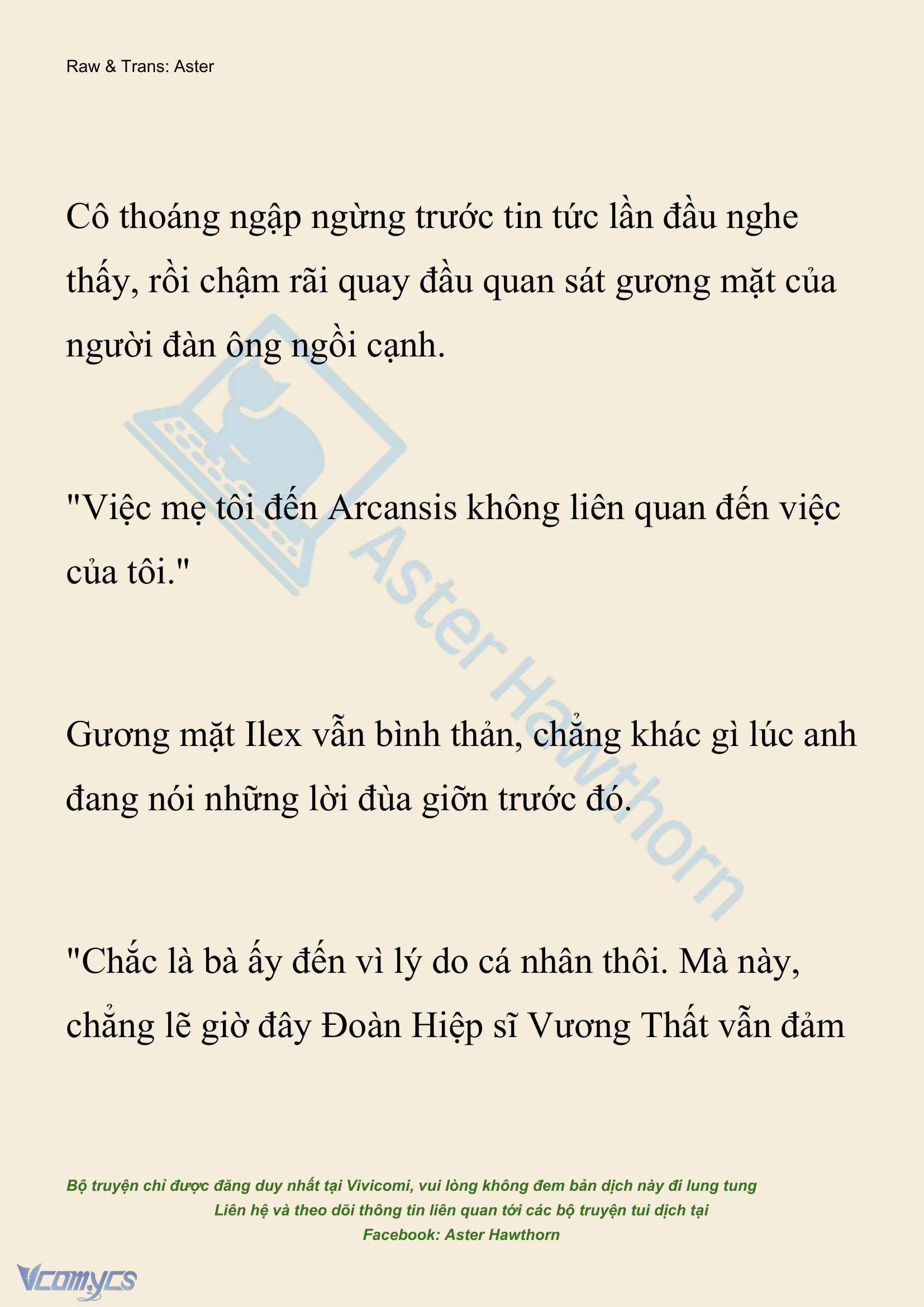 Raw & Trans: Aster

Cô thoáng ngập ngừng trước tin tức lần đầu nghe thấy, rồi chậm rãi quay đầu quan sát gương mặt của người đàn ông ngồi cạnh.

"Việc mẹ tôi đến Arcansis không liên quan đến việc của tôi."

Gương mặt Ilex vẫn bình thản, chẳng khác gì lúc anh đang nói những lời đùa giỡn trước đó.

"Chắc là bà ấy đến vì lý do cá nhân thôi. Mà này, chẳng lẽ giờ đây Đoàn Hiệp sĩ Vương Thất vẫn đảm

Aster Hawthorn

Bộ truyện chỉ được đăng duy nhất tại Vivicomi, vui lòng không đem bản dịch này đi lung tung
Liên hệ và theo dõi thông tin liên quan tới các bộ truyện tui dịch tại
Facebook: Aster Hawthorn

Vcomycs